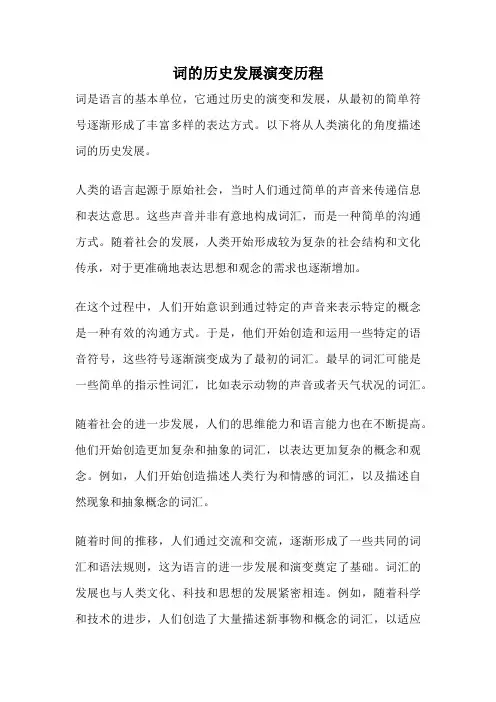 词的历史发展演变历程

词是语言的基本单位，它通过历史的演变和发展，从最初的简单符号逐渐形成了丰富多样的表达方式。以下将从人类演化的角度描述词的历史发展。

人类的语言起源于原始社会，当时人们通过简单的声音来传递信息和表达意思。这些声音并非有意地构成词汇，而是一种简单的沟通方式。随着社会的发展，人类开始形成较为复杂的社会结构和文化传承，对于更准确地表达思想和观念的需求也逐渐增加。

在这个过程中，人们开始意识到通过特定的声音来表示特定的概念是一种有效的沟通方式。于是，他们开始创造和运用一些特定的语音符号，这些符号逐渐演变成为了最初的词汇。最早的词汇可能是一些简单的指示性词汇，比如表示动物的声音或者天气状况的词汇。

随着社会的进一步发展，人们的思维能力和语言能力也在不断提高。他们开始创造更加复杂和抽象的词汇，以表达更加复杂的概念和观念。例如，人们开始创造描述人类行为和情感的词汇，以及描述自然现象和抽象概念的词汇。

随着时间的推移，人们通过交流和交流，逐渐形成了一些共同的词汇和语法规则，这为语言的进一步发展和演变奠定了基础。词汇的发展也与人类文化、科技和思想的发展紧密相连。例如，随着科学和技术的进步，人们创造了大量描述新事物和概念的词汇，以适应